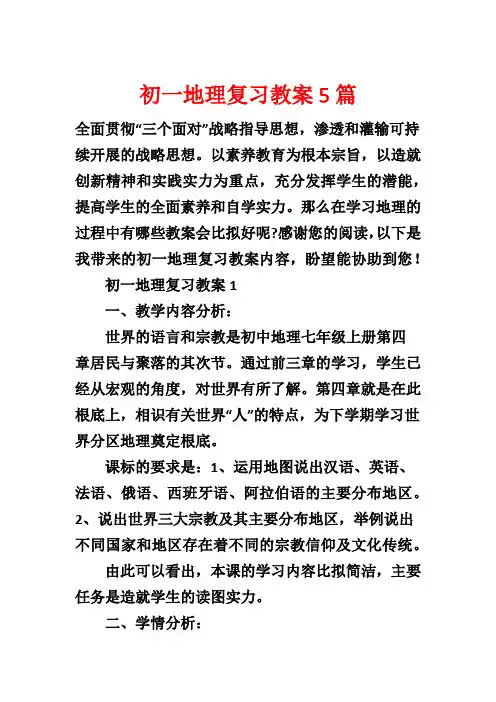 初一地理复习教案5篇

全面贯彻“三个面对”战略指导思想，渗透和灌输可持续开展的战略思想。以素养教育为根本宗旨，以造就创新精神和实践实力为重点，充分发挥学生的潜能，提高学生的全面素养和自学实力。那么在学习地理的过程中有哪些教案会比拟好呢?感谢您的阅读,以下是我带来的初一地理复习教案内容，盼望能协助到您！

初一地理复习教案1

一、教学内容分析：

世界的语言和宗教是初中地理七年级上册第四章居民与聚落的其次节。通过前三章的学习，学生已经从宏观的角度，对世界有所了解。第四章就是在此根底上，相识有关世界“人”的特点，为下学期学习世界分区地理奠定根底。

课标的要求是：1、运用地图说出汉语、英语、法语、俄语、西班牙语、阿拉伯语的主要分布地区。2、说出世界三大宗教及其主要分布地区，举例说出不同国家和地区存在着不同的宗教信仰及文化传统。

由此可以看出，本课的学习内容比拟简洁，主要任务是造就学生的读图实力。

二、学情分析：